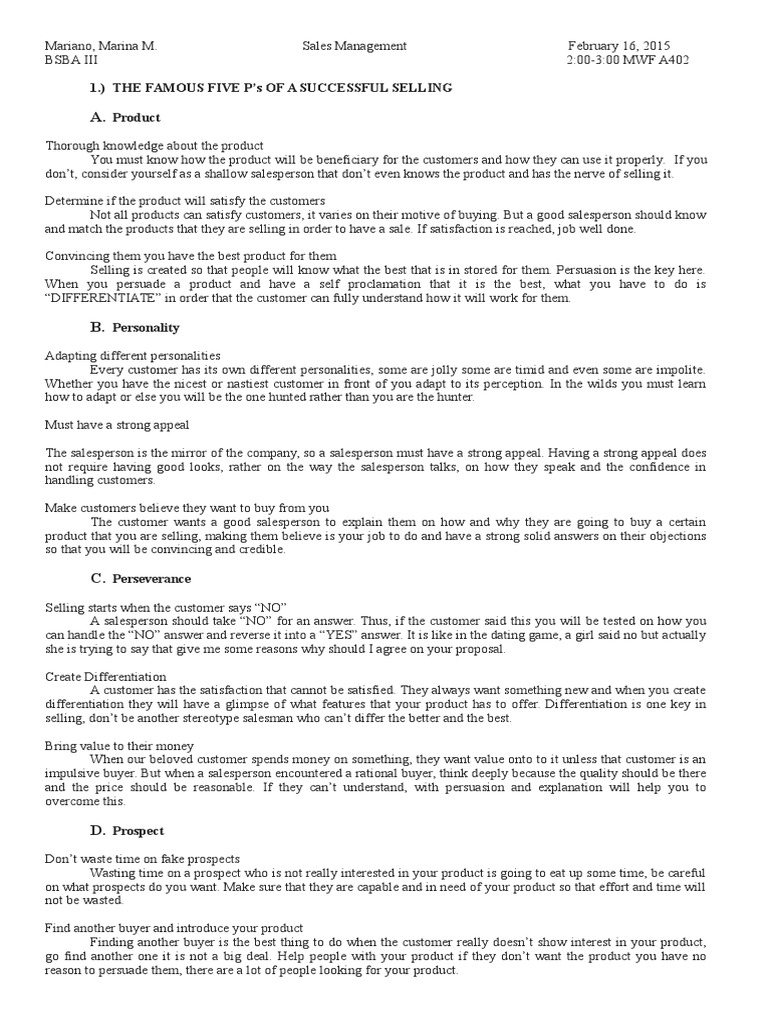 Mariano, Marina M. Sales Management February 16, 2015
BSBA III 2:00-3:00 MWF A402

1.) THE FAMOUS FIVE P's OF A SUCCESSFUL SELLING

A. Product

Thorough knowledge about the product
You must know how the product will be beneficiary for the customers and how they can use it properly. If you don't, consider yourself as a shallow salesperson that don't even knows the product and has the nerve of selling it.

Determine if the product will satisfy the customers
Not all products can satisfy customers, it varies on their motive of buying. But a good salesperson should know and match the products that they are selling in order to have a sale. If satisfaction is reached, job well done.

Convincing them you have the best product for them
Selling is created so that people will know what the best that is in stored for them. Persuasion is the key here. When you persuade a product and have a self proclamation that it is the best, what you have to do is "DIFFERENTIATE" in order that the customer can fully understand how it will work for them.

B. Personality

Adapting different personalities
Every customer has its own different personalities, some are jolly some are timid and even some are impolite. Whether you have the nicest or nastiest customer in front of you adapt to its perception. In the wilds you must learn how to adapt or else you will be the one hunted rather than you are the hunter.

Must have a strong appeal

The salesperson is the mirror of the company, so a salesperson must have a strong appeal. Having a strong appeal does not require having good looks, rather on the way the salesperson talks, on how they speak and the confidence in handling customers.

Make customers believe they want to buy from you
The customer wants a good salesperson to explain them on how and why they are going to buy a certain product that you are selling, making them believe is your job to do and have a strong solid answers on their objections so that you will be convincing and credible.

C. Perseverance

Selling starts when the customer says "NO"
A salesperson should take "NO" for an answer. Thus, if the customer said this you will be tested on how you can handle the "NO" answer and reverse it into a "YES" answer. It is like in the dating game, a girl said no but actually she is trying to say that give me some reasons why should I agree on your proposal.

Create Differentiation
A customer has the satisfaction that cannot be satisfied. They always want something new and when you create differentiation they will have a glimpse of what features that your product has to offer. Differentiation is one key in selling, don't be another stereotype salesman who can't differ the better and the best.

Bring value to their money
When our beloved customer spends money on something, they want value onto to it unless that customer is an impulsive buyer. But when a salesperson encountered a rational buyer, think deeply because the quality should be there and the price should be reasonable. If they can't understand, with persuasion and explanation will help you to overcome this.

D. Prospect

Don't waste time on fake prospects
Wasting time on a prospect who is not really interested in your product is going to eat up some time, be careful on what prospects do you want. Make sure that they are capable and in need of your product so that effort and time will not be wasted.

Find another buyer and introduce your product
Finding another buyer is the best thing to do when the customer really doesn't show interest in your product, go find another one it is not a big deal. Help people with your product if they don't want the product you have no reason to persuade them, there are a lot of people looking for your product.